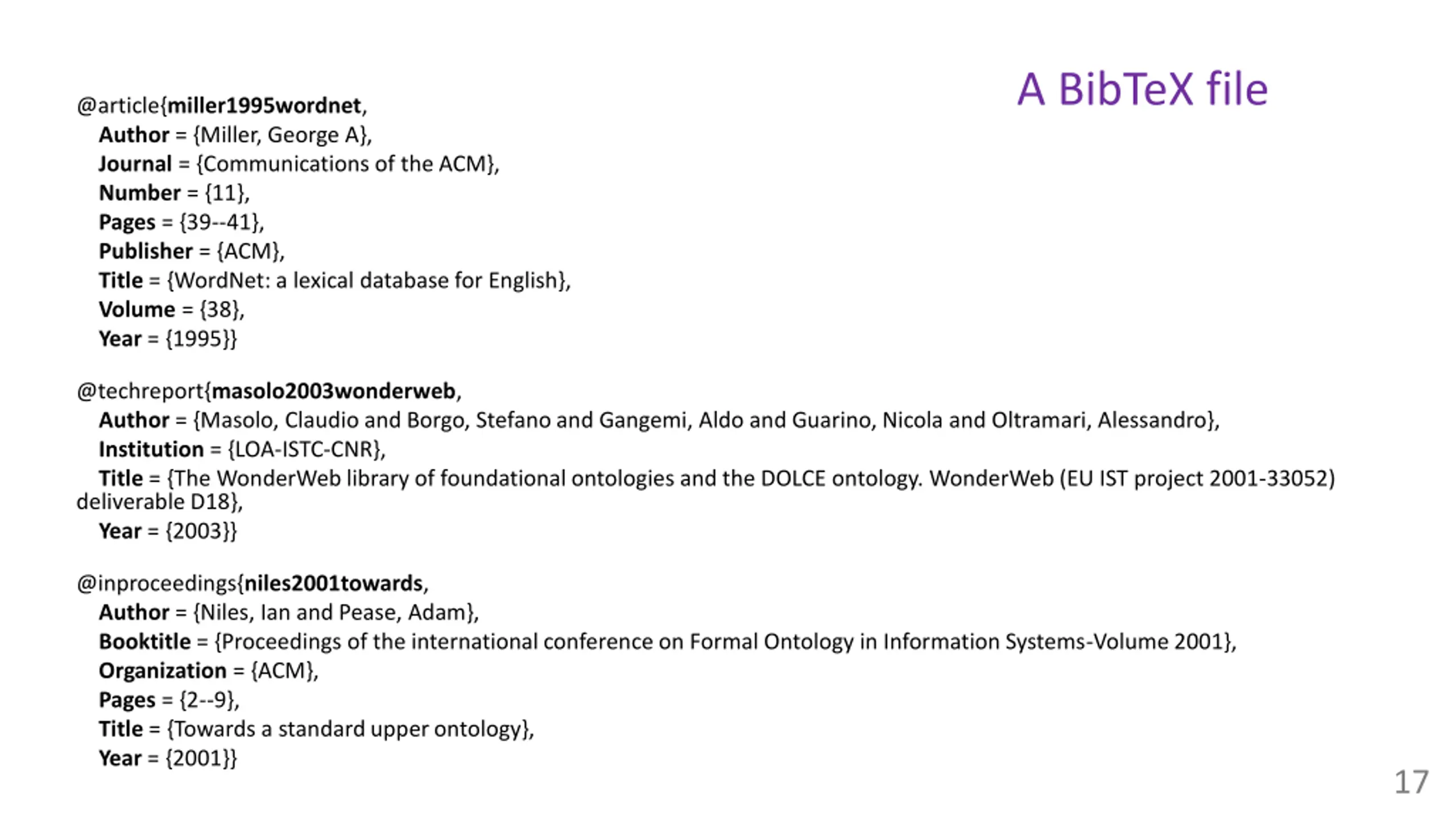 A BibTeX file

@article{miller1995wordnet,
Author = {Miller, George A},
Journal = {Communications of the ACM},
Number = {11},
Pages = {39--41},
Publisher = {ACM},
Title = {WordNet: a lexical database for English},
Volume = {38},
Year = {1995}}

@techreport{masolo2003wonderweb,
Author = {Masolo, Claudio and Borgo, Stefano and Gangemi, Aldo and Guarino, Nicola and Oltramari, Alessandro},
Institution = {LOA-ISTC-CNR},
Title = {The WonderWeb library of foundational ontologies and the DOLCE ontology. WonderWeb (EU IST project 2001-33052) deliverable D18},
Year = {2003}}

@inproceedings{niles2001towards,
Author = {Niles, Ian and Pease, Adam},
Booktitle = {Proceedings of the international conference on Formal Ontology in Information Systems-Volume 2001},
Organization = {ACM},
Pages = {2--9},
Title = {Towards a standard upper ontology},
Year = {2001}}

17